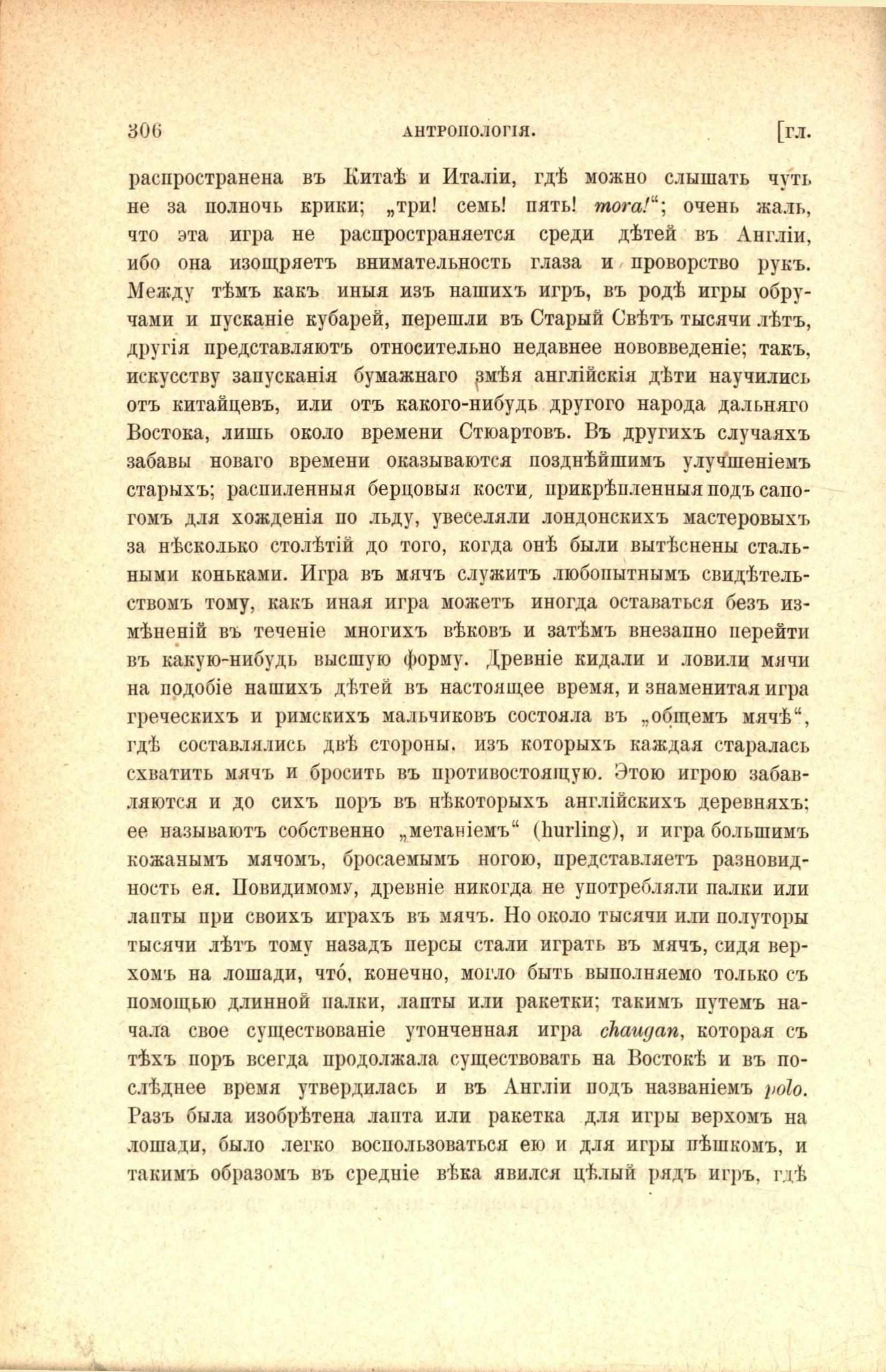 306 АНТРОПОЛОГІЯ. [гл.

распространена въ Китаѣ и Италіи, гдѣ можно слышать чуть не за полночь крики; „три! семь! пять! mora!“; очень жаль, что эта игра не распространяется среди дѣтей въ Англіи, ибо она изощряетъ внимательность глаза и проворство рукъ. Между тѣмъ какъ иныя изъ нашихъ игръ, въ родѣ игры обручами и пусканіе кубарей, перешли въ Старый Свѣтъ тысячи лѣтъ, другія представляютъ относительно недавнее нововведеніе; такъ, искусству запусканія бумажнаго змѣя англійскія дѣти научились отъ китайцевъ, или отъ какого-нибудь другого народа дальняго Востока, лишь около времени Стюартовъ. Въ другихъ случаяхъ забавы новаго времени оказываются позднѣйшимъ улучшеніемъ старыхъ; распиленныя берцовыя кости, прикрѣпленныя подъ сапогомъ для хожденія по льду, увеселяли лондонскихъ мастеровыхъ за нѣсколько столѣтій до того, когда онѣ были вытѣснены стальными коньками. Игра въ мячъ служитъ любопытнымъ свидѣтельствомъ тому, какъ иная игра можетъ иногда оставаться безъ измѣненій въ теченіе многихъ вѣковъ и затѣмъ внезапно перейти въ какую-нибудь высшую форму. Древніе кидали и ловили мячи на подобіе нашихъ дѣтей въ настоящее время, и знаменитая игра греческихъ и римскихъ мальчиковъ состояла въ „общемъ мячѣ“, гдѣ составлялись двѣ стороны, изъ которыхъ каждая старалась схватить мячъ и бросить въ противостоящую. Этою игрою забавляются и до сихъ поръ въ нѣкоторыхъ англійскихъ деревняхъ; ее называютъ собственно „метаніемъ“ (hurling), и игра большимъ кожанымъ мячомъ, бросаемымъ ногою, представляетъ разновидность ея. Повидимому, древніе никогда не употребляли палки или лапты при своихъ играхъ въ мячъ. Но около тысячи или полуторы тысячи лѣтъ тому назадъ персы стали играть въ мячъ, сидя верхомъ на лошади, что́, конечно, могло быть выполняемо только съ помощью длинной палки, лапты или ракетки; такимъ путемъ начала свое существованіе утонченная игра chaugan, которая съ тѣхъ поръ всегда продолжала существовать на Востокѣ и въ послѣднее время утвердилась и въ Англіи подъ названіемъ polo. Разъ была изобрѣтена лапта или ракетка для игры верхомъ на лошади, было легко воспользоваться ею и для игры пѣшкомъ, и такимъ образомъ въ средніе вѣка явился цѣлый рядъ игръ, гдѣ